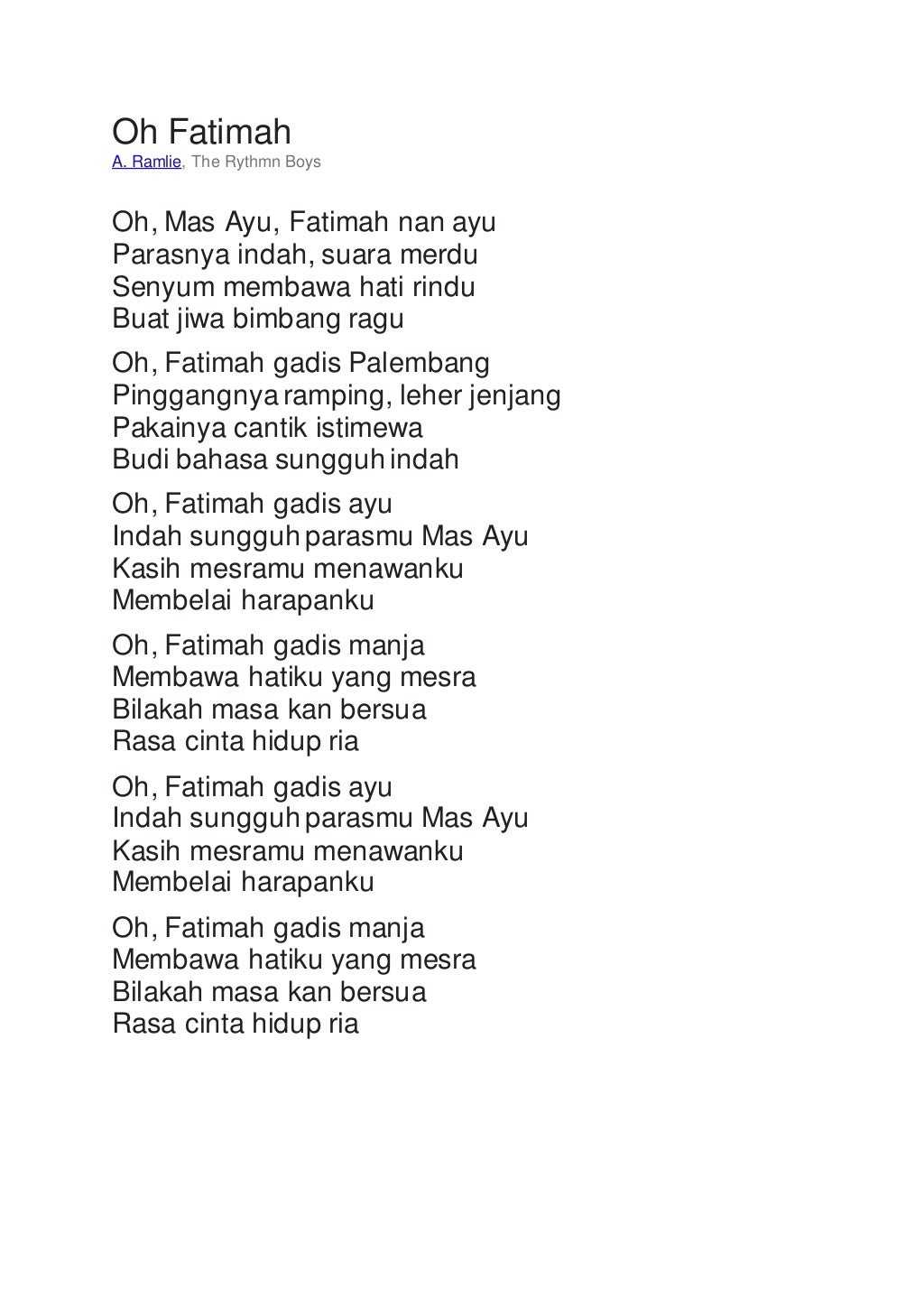 Oh Fatimah
A. Ramlie, The Rythmn Boys

Oh, Mas Ayu, Fatimah nan ayu
Parasnya indah, suara merdu
Senyum membawa hati rindu
Buat jiwa bimbang ragu

Oh, Fatimah gadis Palembang
Pinggangnya ramping, leher jenjang
Pakainya cantik istimewa
Budi bahasa sungguh indah

Oh, Fatimah gadis ayu
Indah sungguh parasmu Mas Ayu
Kasih mesramu menawanku
Membelai harapanku

Oh, Fatimah gadis manja
Membawa hatiku yang mesra
Bilakah masa kan bersua
Rasa cinta hidup ria

Oh, Fatimah gadis ayu
Indah sungguh parasmu Mas Ayu
Kasih mesramu menawanku
Membelai harapanku

Oh, Fatimah gadis manja
Membawa hatiku yang mesra
Bilakah masa kan bersua
Rasa cinta hidup ria